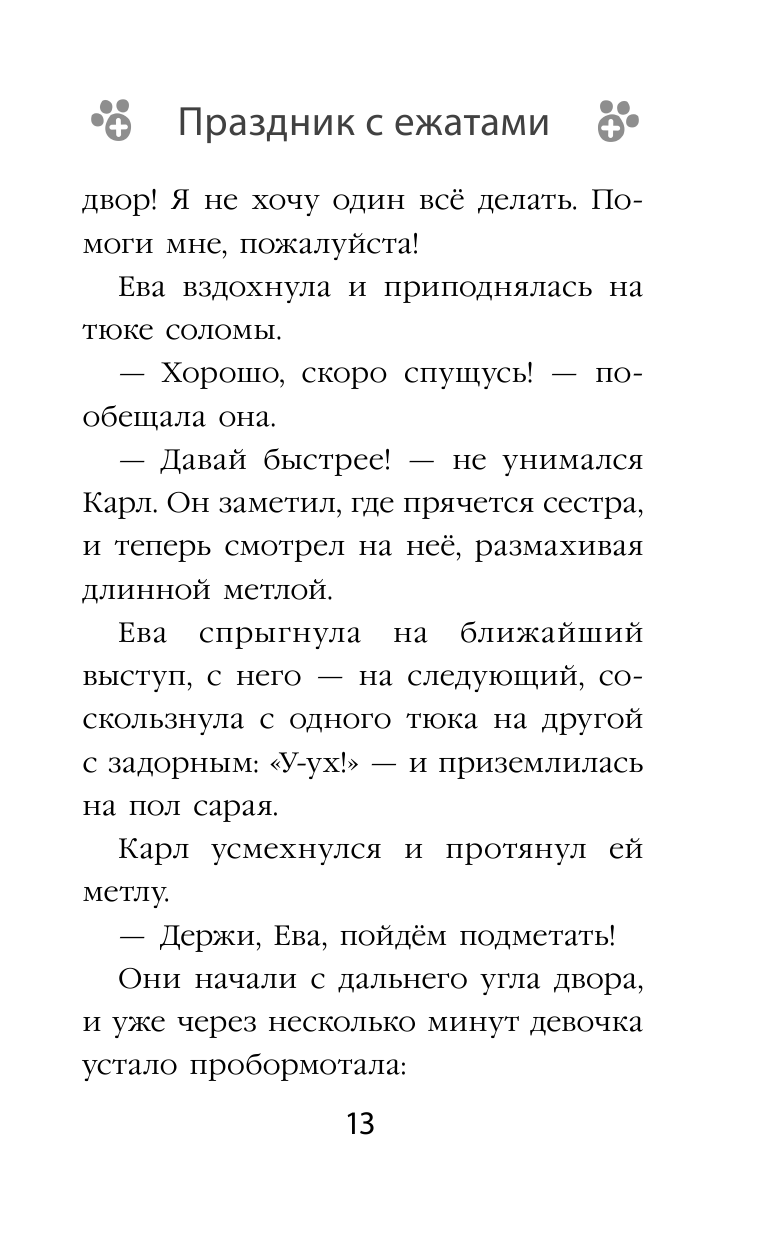 Праздник с ежатами

двор! Я не хочу один всё делать. Помоги мне, пожалуйста!

Ева вздохнула и приподнялась на тюке соломы.

— Хорошо, скоро спущусь! — пообещала она.

— Давай быстрее! — не унимался Карл. Он заметил, где прячется сестра, и теперь смотрел на неё, размахивая длинной метлой.

Ева спрыгнула на ближайший выступ, с него — на следующий, соскользнула с одного тюка на другой с задорным: «У-ух!» — и приземлилась на пол сарая.

Карл усмехнулся и протянул ей метлу.

— Держи, Ева, пойдём подметать!

Они начали с дальнего угла двора, и уже через несколько минут девочка устало пробормотала:

13